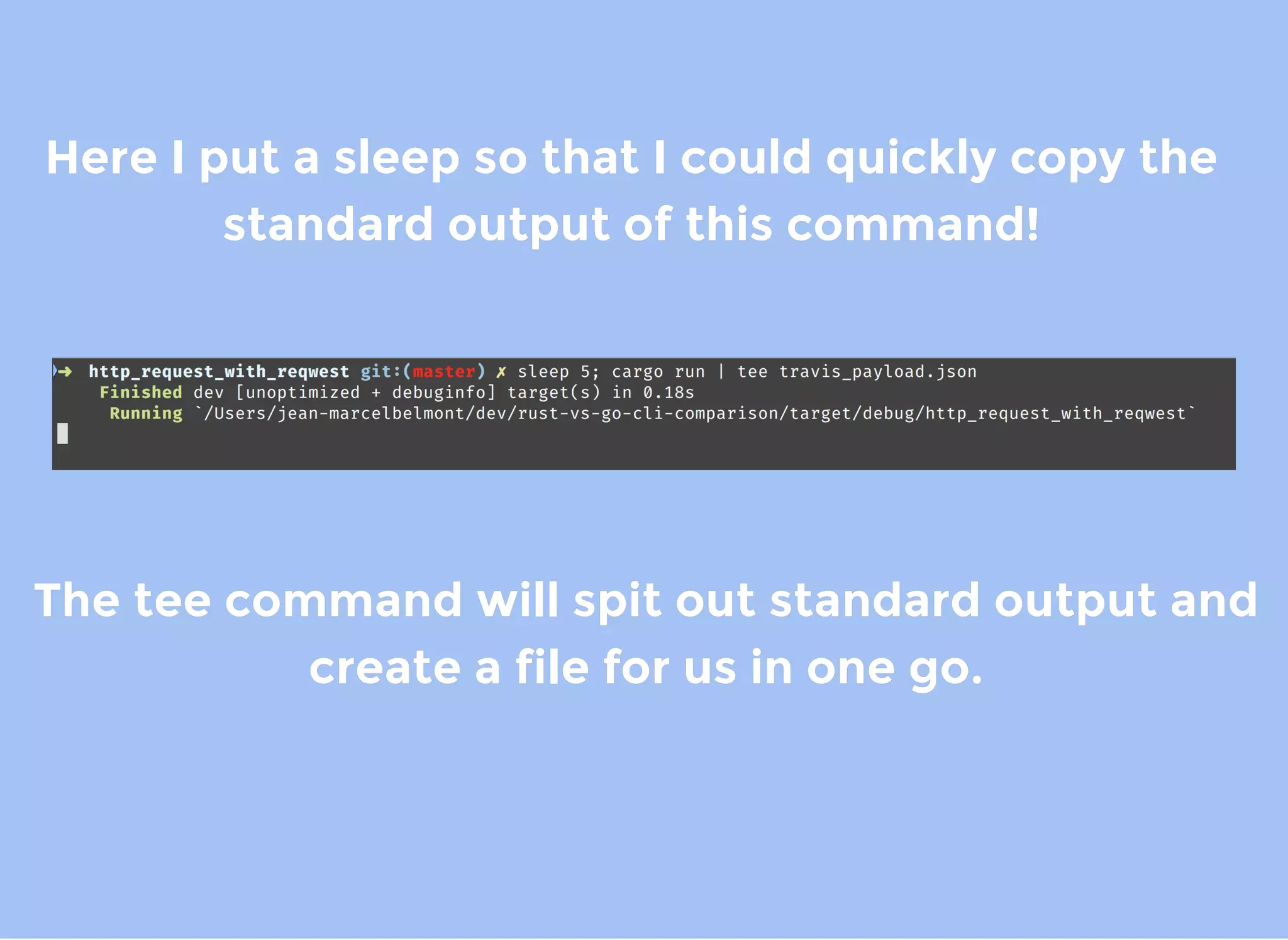 Here I put a sleep so that I could quickly copy the standard output of this command!

➜ http_request_with_reqwest git:(master) ✗ sleep 5; cargo run | tee travis_payload.json
Finished dev [unoptimized + debuginfo] target(s) in 0.18s
Running `/Users/jean-marcelbelmont/dev/rust-vs-go-cli-comparison/target/debug/http_request_with_reqwest`

The tee command will spit out standard output and create a file for us in one go.